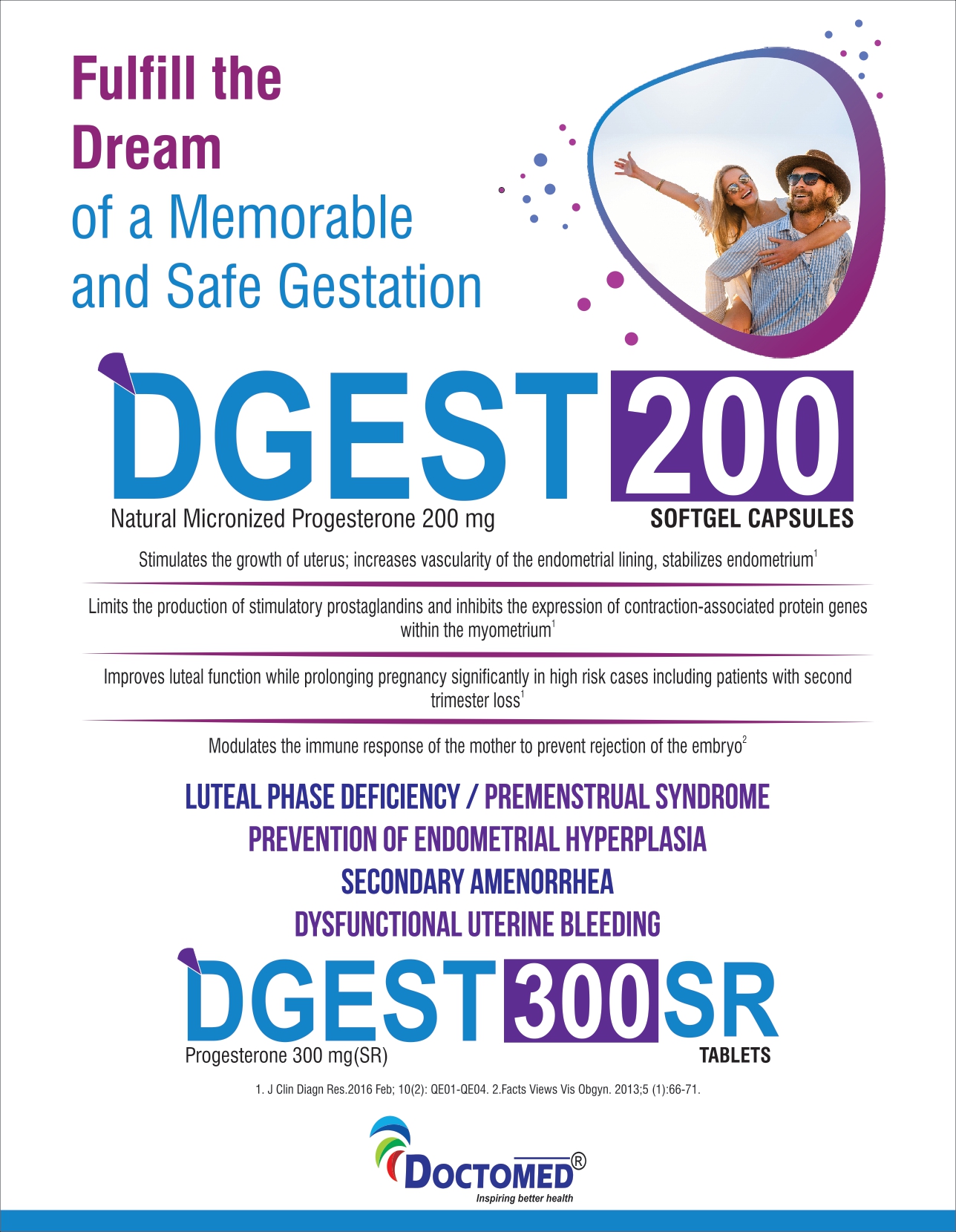 Fulfill the Dream of a Memorable and Safe Gestation

DGEST 200

Natural Micronized Progesterone 200 mg

SOFTGEL CAPSULES

Stimulates the growth of uterus; increases vascularity of the endometrial lining, stabilizes endometrium$^{1}$

Limits the production of stimulatory prostaglandins and inhibits the expression of contraction-associated protein genes within the myometrium$^{1}$

Improves luteal function while prolonging pregnancy significantly in high risk cases including patients with second trimester loss$^{1}$

Modulates the immune response of the mother to prevent rejection of the embryo$^{2}$

LUTEAL PHASE DEFICIENCY / PREMENSTRUAL SYNDROME
PREVENTION OF ENDOMETRIAL HYPERPLASIA
SECONDARY AMENORRHEA
DYSFUNCTIONAL UTERINE BLEEDING

DGEST 300 SR

Progesterone 300 mg(SR)

TABLETS

1. J Clin Diagn Res.2016 Feb; 10(2): QE01-QE04. 2.Facts Views Vis Obgyn. 2013;5 (1):66-71.

DOCTOMED®
Inspiring better health